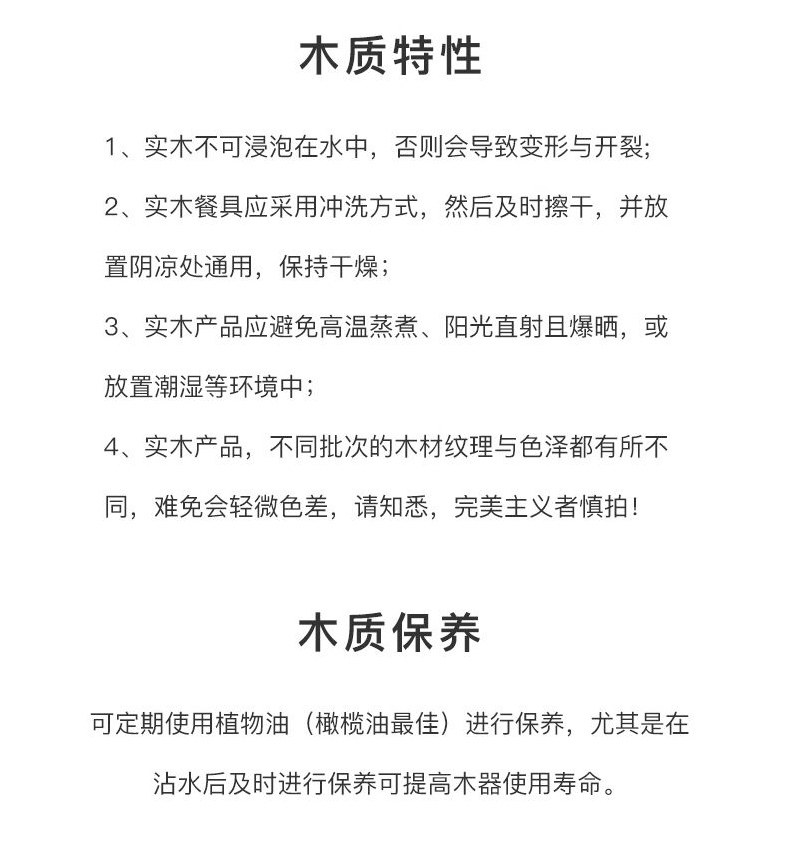 木质特性

1、实木不可浸泡在水中，否则会导致变形与开裂；

2、实木餐具应采用冲洗方式，然后及时擦干，并放置阴凉处通用，保持干燥；

3、实木产品应避免高温蒸煮、阳光直射且爆晒，或放置潮湿等环境中；

4、实木产品，不同批次的木材纹理与色泽都有所不同，难免会轻微色差，请知悉，完美主义者慎拍！

木质保养

可定期使用植物油（橄榄油最佳）进行保养，尤其是在沾水后及时进行保养可提高木器使用寿命。